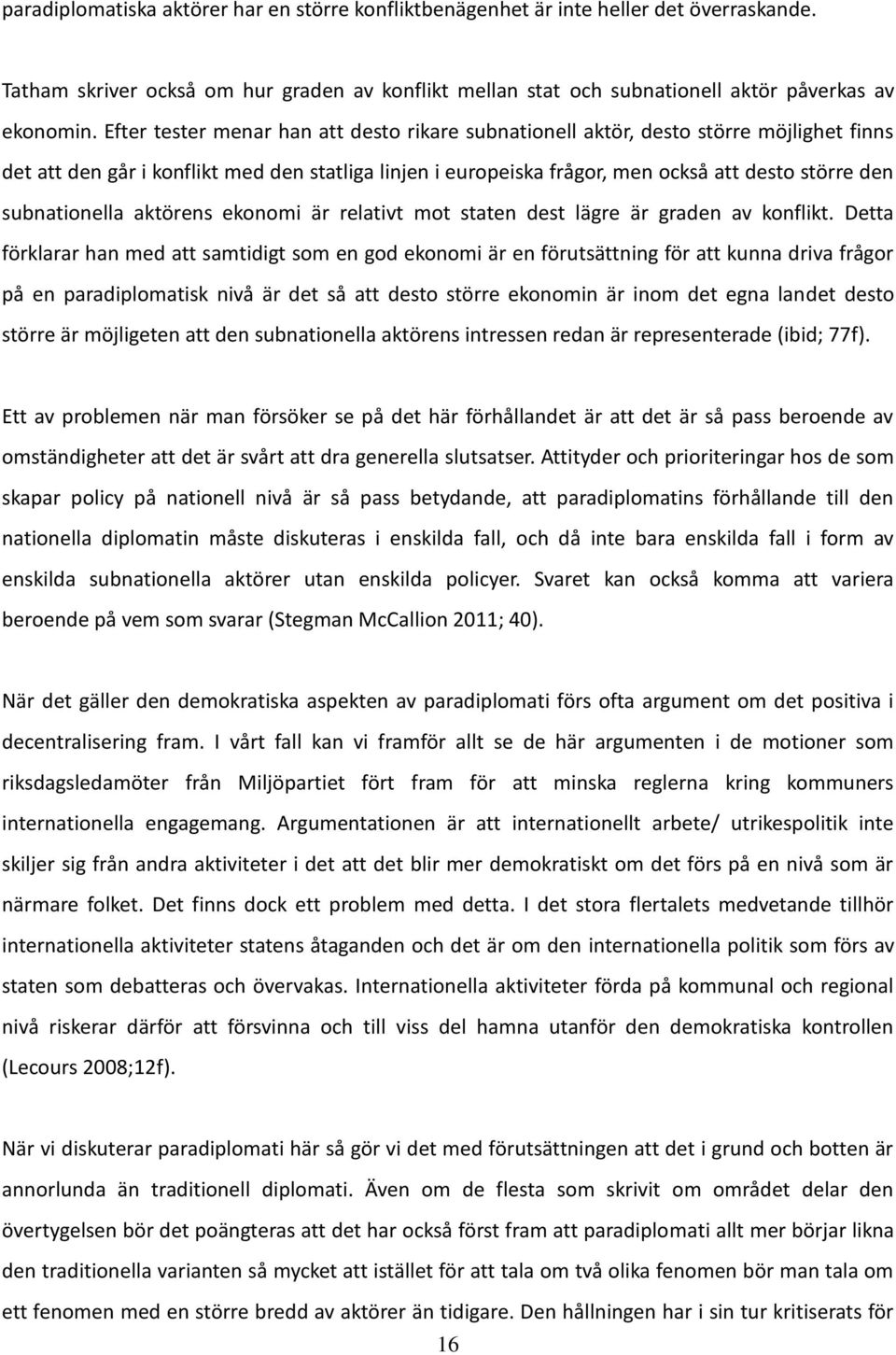 paradiplomatiska aktörer har en större konfliktbenägenhet är inte heller det överraskande.

Tatham skriver också om hur graden av konflikt mellan stat och subnationell aktör påverkas av ekonomin. Efter tester menar han att desto rikare subnationell aktör, desto större möjlighet finns det att den går i konflikt med den statliga linjen i europeiska frågor, men också att desto större den subnationella aktörens ekonomi är relativt mot staten dest lägre är graden av konflikt. Detta förklarar han med att samtidigt som en god ekonomi är en förutsättning för att kunna driva frågor på en paradiplomatisk nivå är det så att desto större ekonomin är inom det egna landet desto större är möjligeten att den subnationella aktörens intressen redan är representerade (ibid; 77f).

Ett av problemen när man försöker se på det här förhållandet är att det är så pass beroende av omständigheter att det är svårt att dra generella slutsatser. Attityder och prioriteringar hos de som skapar policy på nationell nivå är så pass betydande, att paradiplomatins förhållande till den nationella diplomatin måste diskuteras i enskilda fall, och då inte bara enskilda fall i form av enskilda subnationella aktörer utan enskilda policyer. Svaret kan också komma att variera beroende på vem som svarar (Stegman McCallion 2011; 40).

När det gäller den demokratiska aspekten av paradiplomati förs ofta argument om det positiva i decentralisering fram. I vårt fall kan vi framför allt se de här argumenten i de motioner som riksdagsledamöter från Miljöpartiet fört fram för att minska reglerna kring kommuners internationella engagemang. Argumentationen är att internationellt arbete/ utrikespolitik inte skiljer sig från andra aktiviteter i det att det blir mer demokratiskt om det förs på en nivå som är närmare folket. Det finns dock ett problem med detta. I det stora flertalets medvetande tillhör internationella aktiviteter statens åtaganden och det är om den internationella politik som förs av staten som debatteras och övervakas. Internationella aktiviteter förda på kommunal och regional nivå riskerar därför att försvinna och till viss del hamna utanför den demokratiska kontrollen (Lecours 2008;12f).

När vi diskuterar paradiplomati här så gör vi det med förutsättningen att det i grund och botten är annorlunda än traditionell diplomati. Även om de flesta som skrivit om området delar den övertygelsen bör det poängteras att det har också först fram att paradiplomati allt mer börjar likna den traditionella varianten så mycket att istället för att tala om två olika fenomen bör man tala om ett fenomen med en större bredd av aktörer än tidigare. Den hållningen har i sin tur kritiserats för

16